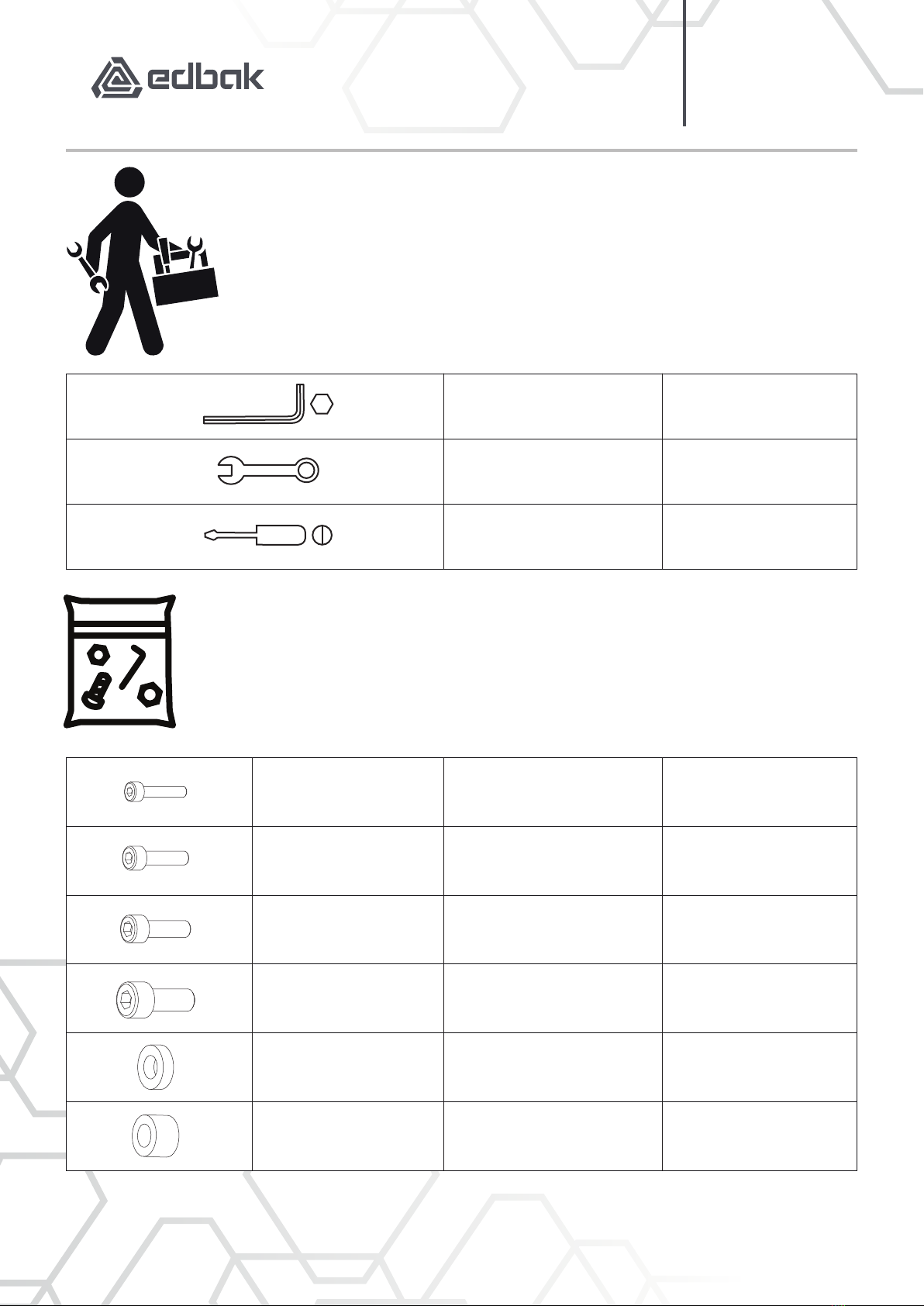 edbak